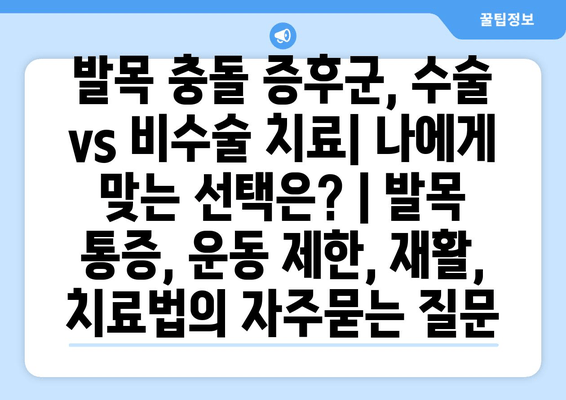 꿀팁정보

발목 충돌 증후군, 수술 vs 비수술 치료| 나에게 맞는 선택은? | 발목 통증, 운동 제한, 재활, 치료법의 자주묻는 질문